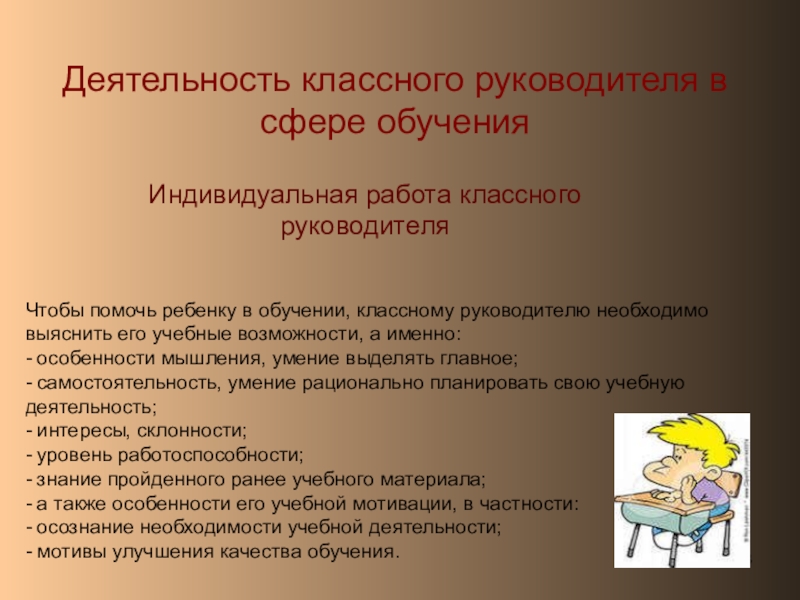 Деятельность классного руководителя в сфере обучения

Индивидуальная работа классного руководителя

Чтобы помочь ребенку в обучении, классному руководителю необходимо выяснить его учебные возможности, а именно:
- особенности мышления, умение выделять главное;
- самостоятельность, умение рационально планировать свою учебную деятельность;
- интересы, склонности;
- уровень работоспособности;
- знание пройденного ранее учебного материала;
- а также особенности его учебной мотивации, в частности:
- осознание необходимости учебной деятельности;
- мотивы улучшения качества обучения.